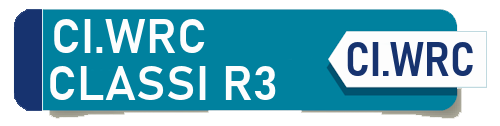 CI.WRC
CLASSI R3

CI.WRC